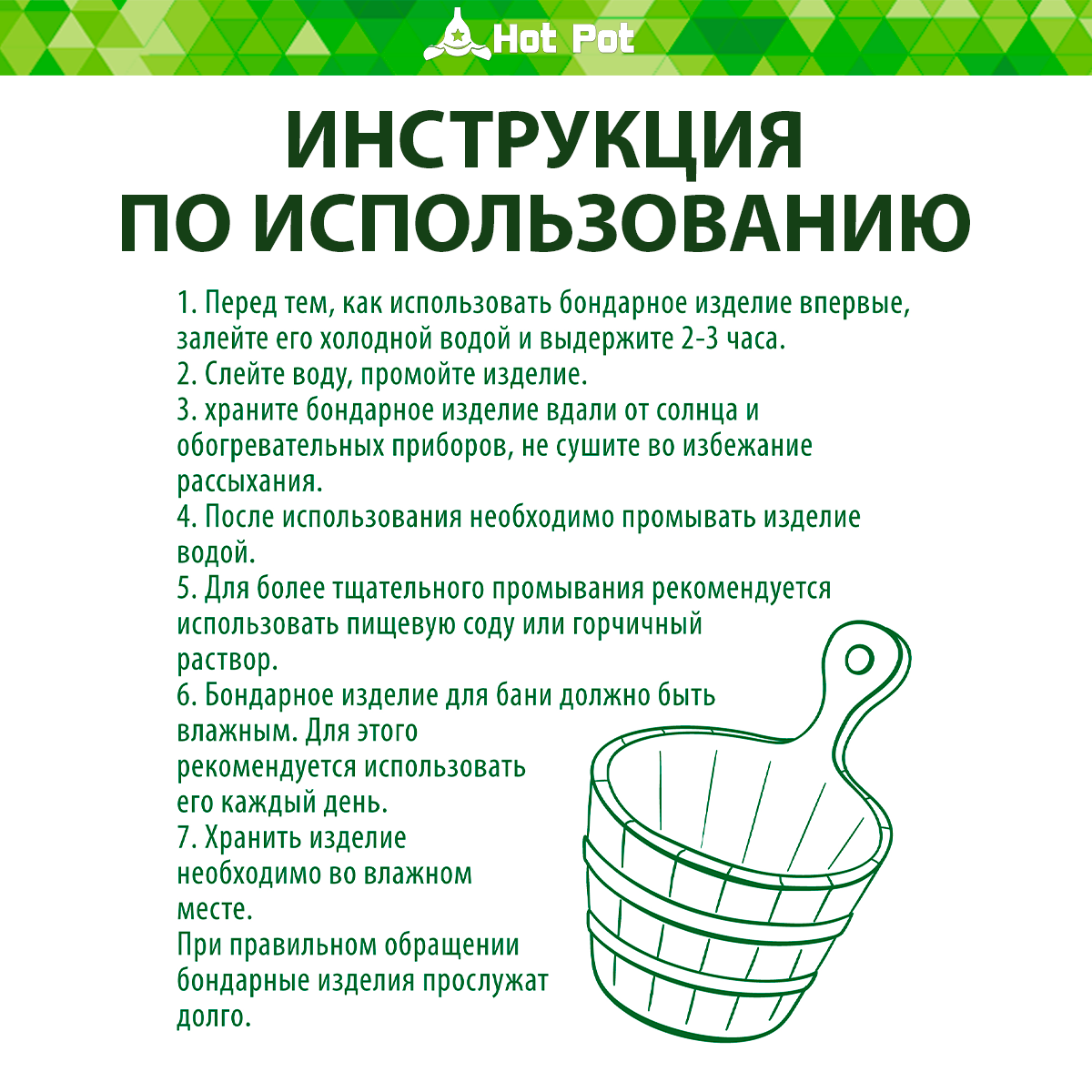 Hot Pot

ИНСТРУКЦИЯ ПО ИСПОЛЬЗОВАНИЮ

1. Перед тем, как использовать бондарное изделие впервые, залейте его холодной водой и выдержите 2-3 часа.
2. Слейте воду, промойте изделие.
3. храните бондарное изделие вдали от солнца и обогревательных приборов, не сушите во избежание рассыхания.
4. После использования необходимо промывать изделие водой.
5. Для более тщательного промывания рекомендуется использовать пищевую соду или горчичный раствор.
6. Бондарное изделие для бани должно быть влажным. Для этого рекомендуется использовать его каждый день.
7. Хранить изделие необходимо во влажном месте.
При правильном обращении бондарные изделия прослужат долго.